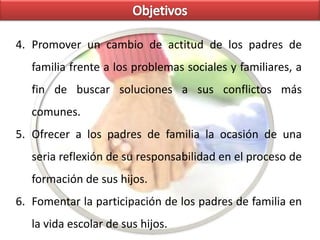 Objetivos

4. Promover un cambio de actitud de los padres de familia frente a los problemas sociales y familiares, a fin de buscar soluciones a sus conflictos más comunes.

5. Ofrecer a los padres de familia la ocasión de una seria reflexión de su responsabilidad en el proceso de formación de sus hijos.

6. Fomentar la participación de los padres de familia en la vida escolar de sus hijos.